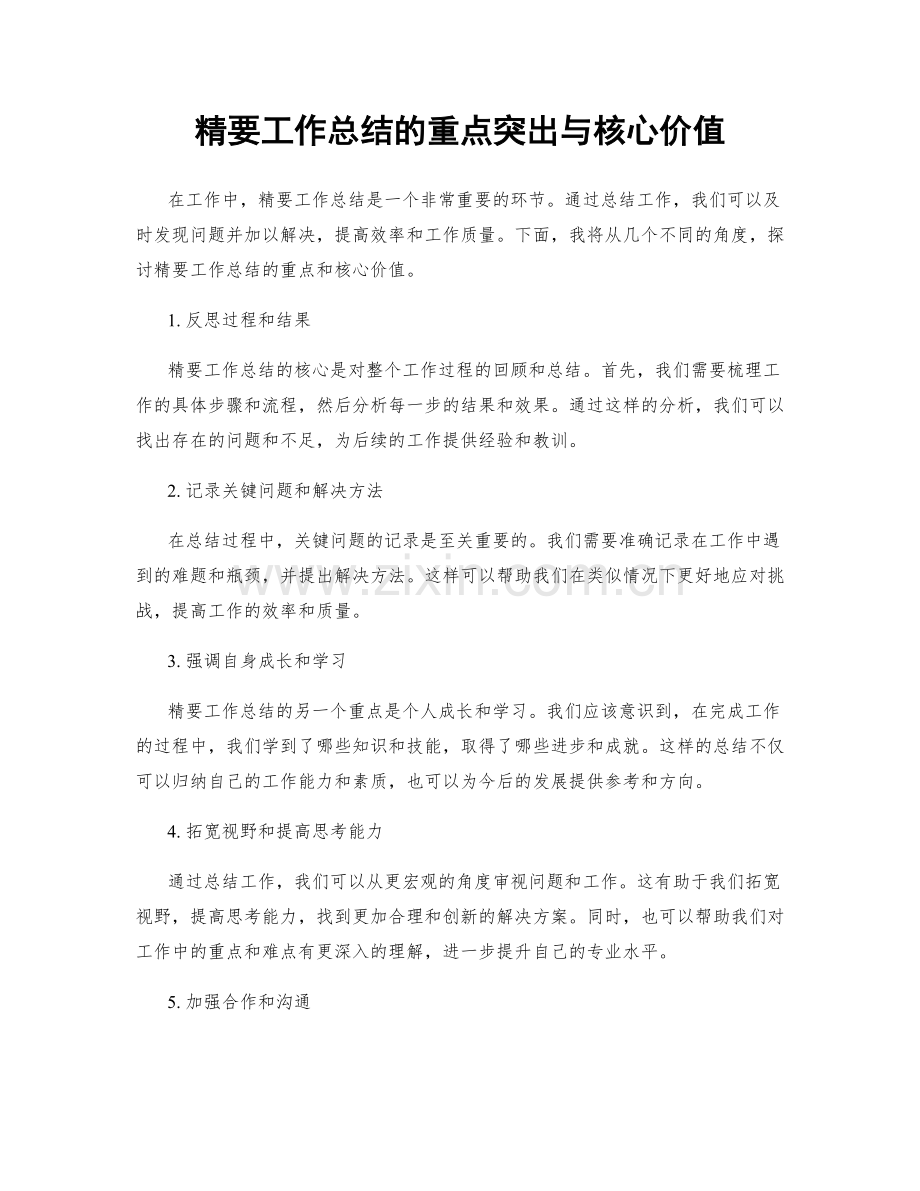 精要工作总结的重点突出与核心价值

在工作中，精要工作总结是一个非常重要的环节。通过总结工作，我们可以及时发现问题并加以解决，提高效率和工作质量。下面，我将从几个不同的角度，探讨精要工作总结的重点和核心价值。

1.反思过程和结果

精要工作总结的核心是对整个工作过程的回顾和总结。首先，我们需要梳理工作的具体步骤和流程，然后分析每一步的结果和效果。通过这样的分析，我们可以找出存在的问题和不足，为后续的工作提供经验和教训。

2.记录关键问题和解决方法

在总结过程中，关键问题的记录是至关重要的。我们需要准确记录在工作中遇到的难题和瓶颈，并提出解决方法。这样可以帮助我们在类似情况下更好地应对挑战，提高工作的效率和质量。

3.强调自身成长和学习

精要工作总结的另一个重点是个人成长和学习。我们应该意识到，在完成工作的过程中，我们学到了哪些知识和技能，取得了哪些进步和成就。这样的总结不仅可以归纳自己的工作能力和素质，也可以为今后的发展提供参考和方向。

4.拓宽视野和提高思考能力

通过总结工作，我们可以从更宏观的角度审视问题和工作。这有助于我们拓宽视野，提高思考能力，找到更加合理和创新的解决方案。同时，也可以帮助我们对工作中的重点和难点有更深入的理解，进一步提升自己的专业水平。

5.加强合作和沟通

www.zixin.com.cn